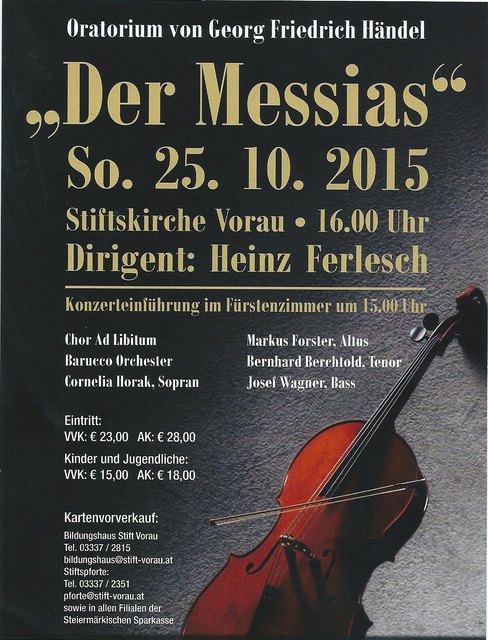 Oratorium von Georg Friedrich Händel

„Der Messias“

So. 25. 10. 2015

Stiftskirche Vorau • 16.00 Uhr

Dirigent: Heinz Ferlesch

Konzerteinführung im Fürstenzimmer um 15.00 Uhr

Chor Ad Libitum
Barucco Orchester
Cornelia Horak, Sopran

Markus Forster, Altus
Bernhard Berchtold, Tenor
Josef Wagner, Bass

Eintritt:
VVK: € 23,00 AK: € 28,00

Kinder und Jugendliche:
VVK: € 15,00 AK: € 18,00

Kartenvorverkauf:
Bildungshaus Stift Vorau
Tel. 03337 / 2815
bildungshaus@stift-vorau.at
Stiftspforte:
Tel. 03337 / 2351
pforte@stift-vorau.at
sowie in allen Filialen der
Steiermärkischen Sparkasse